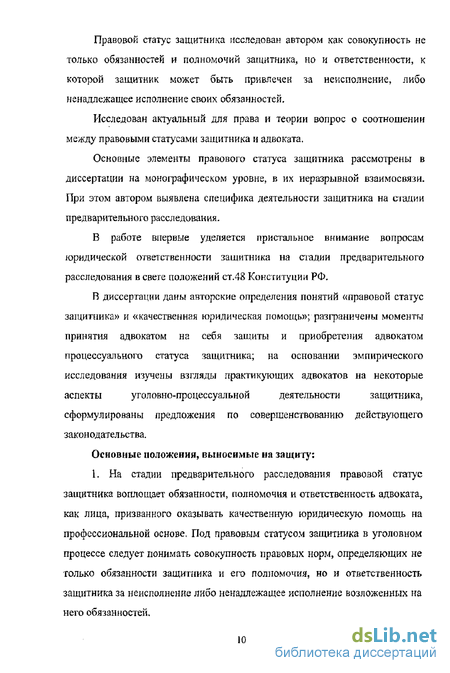 Правовой статус защитника исследован автором как совокупность не только обязанностей и полномочий защитника, но и ответственности, к которой защитник может быть привлечен за неисполнение, либо ненадлежащее исполнение своих обязанностей.

Исследован актуальный для права и теории вопрос о соотношении между правовыми статусами защитника и адвоката.

Основные элементы правового статуса защитника рассмотрены в диссертации на монографическом уровне, в их неразрывной взаимосвязи. При этом автором выявлена специфика деятельности защитника на стадии предварительного расследования.

В работе впервые уделяется пристальное внимание вопросам юридической ответственности защитника на стадии предварительного расследования в свете положений ст.48 Конституции РФ.

В диссертации даны авторские определения понятий «правовой статус защитника» и «качественная юридическая помощь»; разграничены моменты принятия адвокатом на себя защиты и приобретения адвокатом процессуального статуса защитника; на основании эмпирического исследования изучены взгляды практикующих адвокатов на некоторые аспекты уголовно-процессуальной деятельности защитника, сформулированы предложения по совершенствованию действующего законодательства.

Основные положения, выносимые на защиту:

1. На стадии предварительного расследования правовой статус защитника воплощает обязанности, полномочия и ответственность адвоката, как лица, призванного оказывать качественную юридическую помощь на профессиональной основе. Под правовым статусом защитника в уголовном процессе следует понимать совокупность правовых норм, определяющих не только обязанности защитника и его полномочия, но и ответственность защитника за неисполнение либо ненадлежащее исполнение возложенных на него обязанностей.

10

dsLib.net
библиотека диссертаций